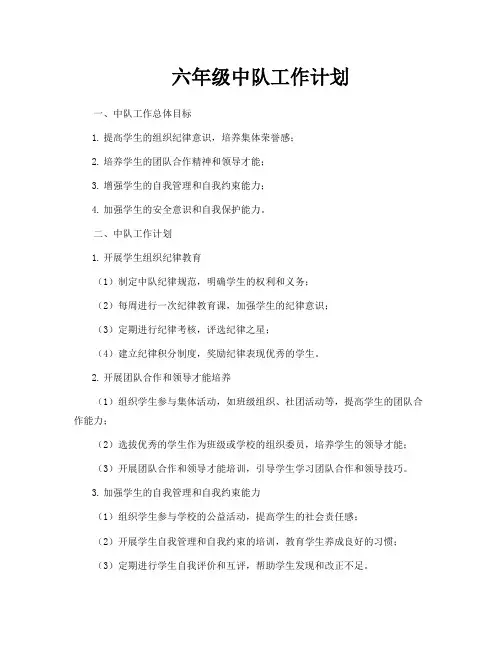 六年级中队工作计划

一、中队工作总体目标

1. 提高学生的组织纪律意识，培养集体荣誉感；

2. 培养学生的团队合作精神和领导才能；

3. 增强学生的自我管理和自我约束能力；

4. 加强学生的安全意识和自我保护能力。

二、中队工作计划

1. 开展学生组织纪律教育

（1）制定中队纪律规范，明确学生的权利和义务；

（2）每周进行一次纪律教育课，加强学生的纪律意识；

（3）定期进行纪律考核，评选纪律之星；

（4）建立纪律积分制度，奖励纪律表现优秀的学生。

2. 开展团队合作和领导才能培养

（1）组织学生参与集体活动，如班级组织、社团活动等，提高学生的团队合作能力；

（2）选拔优秀的学生作为班级或学校的组织委员，培养学生的领导才能；

（3）开展团队合作和领导才能培训，引导学生学习团队合作和领导技巧。

3. 加强学生的自我管理和自我约束能力

（1）组织学生参与学校的公益活动，提高学生的社会责任感；

（2）开展学生自我管理和自我约束的培训，教育学生养成良好的习惯；

（3）定期进行学生自我评价和互评，帮助学生发现和改正不足。